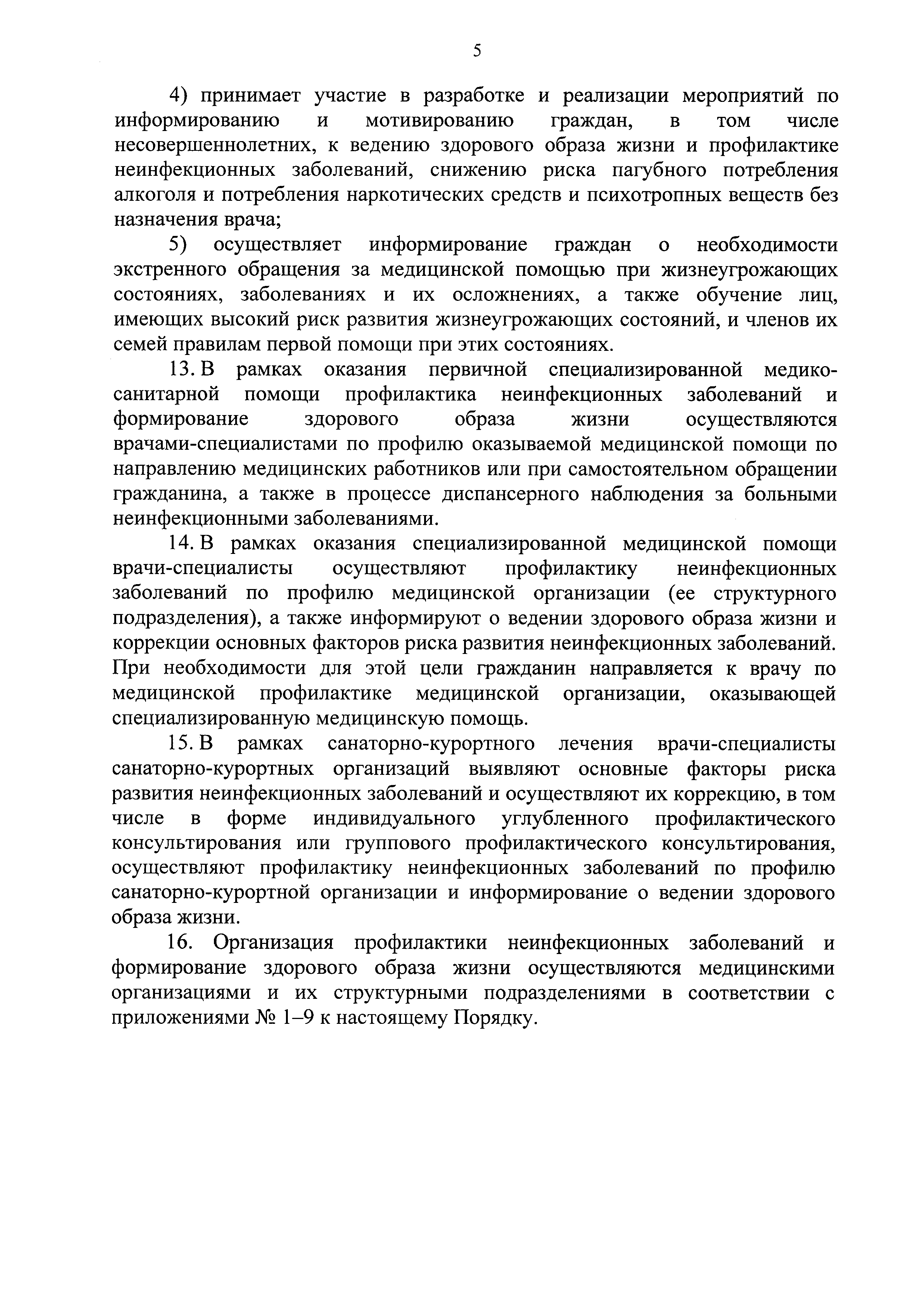 5

4) принимает участие в разработке и реализации мероприятий по информированию и мотивированию граждан, в том числе несовершеннолетних, к ведению здорового образа жизни и профилактике неинфекционных заболеваний, снижению риска пагубного потребления алкоголя и потребления наркотических средств и психотропных веществ без назначения врача;

5) осуществляет информирование граждан о необходимости экстренного обращения за медицинской помощью при жизнеугрожающих состояниях, заболеваниях и их осложнениях, а также обучение лиц, имеющих высокий риск развития жизнеугрожающих состояний, и членов их семей правилам первой помощи при этих состояниях.

13. В рамках оказания первичной специализированной медико-санитарной помощи профилактика неинфекционных заболеваний и формирование здорового образа жизни осуществляются врачами-специалистами по профилю оказываемой медицинской помощи по направлению медицинских работников или при самостоятельном обращении гражданина, а также в процессе диспансерного наблюдения за больными неинфекционными заболеваниями.

14. В рамках оказания специализированной медицинской помощи врачи-специалисты осуществляют профилактику неинфекционных заболеваний по профилю медицинской организации (ее структурного подразделения), а также информируют о ведении здорового образа жизни и коррекции основных факторов риска развития неинфекционных заболеваний. При необходимости для этой цели гражданин направляется к врачу по медицинской профилактике медицинской организации, оказывающей специализированную медицинскую помощь.

15. В рамках санаторно-курортного лечения врачи-специалисты санаторно-курортных организаций выявляют основные факторы риска развития неинфекционных заболеваний и осуществляют их коррекцию, в том числе в форме индивидуального углубленного профилактического консультирования или группового профилактического консультирования, осуществляют профилактику неинфекционных заболеваний по профилю санаторно-курортной организации и информирование о ведении здорового образа жизни.

16. Организация профилактики неинфекционных заболеваний и формирование здорового образа жизни осуществляются медицинскими организациями и их структурными подразделениями в соответствии с приложениями № 1–9 к настоящему Порядку.